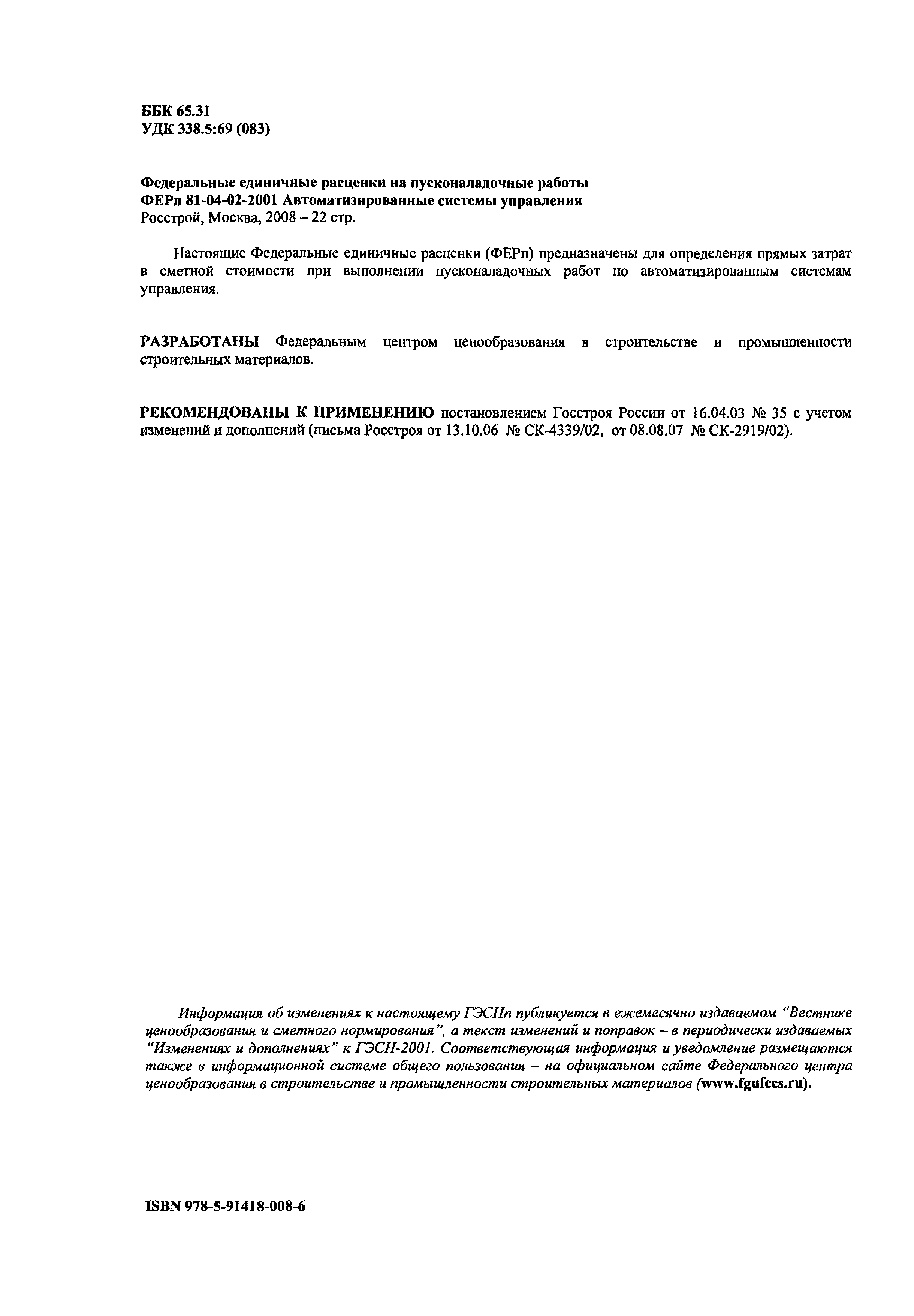 ББК 65.31
УДК 338.5:69 (083)

Федеральные единичные расценки на пусконаладочные работы
ФЕРп 81-04-02-2001 Автоматизированные системы управления
Росстрой, Москва, 2008 – 22 стр.

Настоящие Федеральные единичные расценки (ФЕРп) предназначены для определения прямых затрат в сметной стоимости при выполнении пусконаладочных работ по автоматизированным системам управления.

РАЗРАБОТАНЫ Федеральным центром ценообразования в строительстве и промышленности строительных материалов.

РЕКОМЕНДОВАНЫ К ПРИМЕНЕНИЮ постановлением Госстроя России от 16.04.03 № 35 с учетом изменений и дополнений (письма Росстроя от 13.10.06 № СК-4339/02, от 08.08.07 № СК-2919/02).

Информация об изменениях к настоящему ГЭСНп публикуется в ежемесячно издаваемом "Вестнике ценообразования и сметного нормирования", а текст изменений и поправок – в периодически издаваемых "Изменениях и дополнениях" к ГЭСН-2001. Соответствующая информация и уведомление размещаются также в информационной системе общего пользования – на официальном сайте Федерального центра ценообразования в строительстве и промышленности строительных материалов (www.fgufccs.ru).

ISBN 978-5-91418-008-6